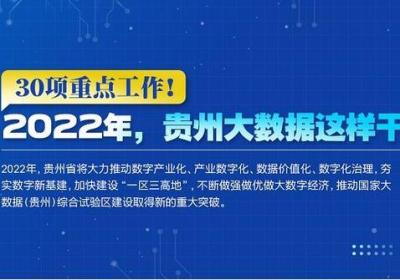 30项重点工作！

2022年，贵州大数据这样干

2022年，贵州省将大力推动数字产业化、产业数字化、数据价值化、数字化治理，夯实数字新基建，加快建设“一区三高地”，不断做强做优做大数字经济，推动国家大数据（贵州）综合试验区建设取得新的重大突破。